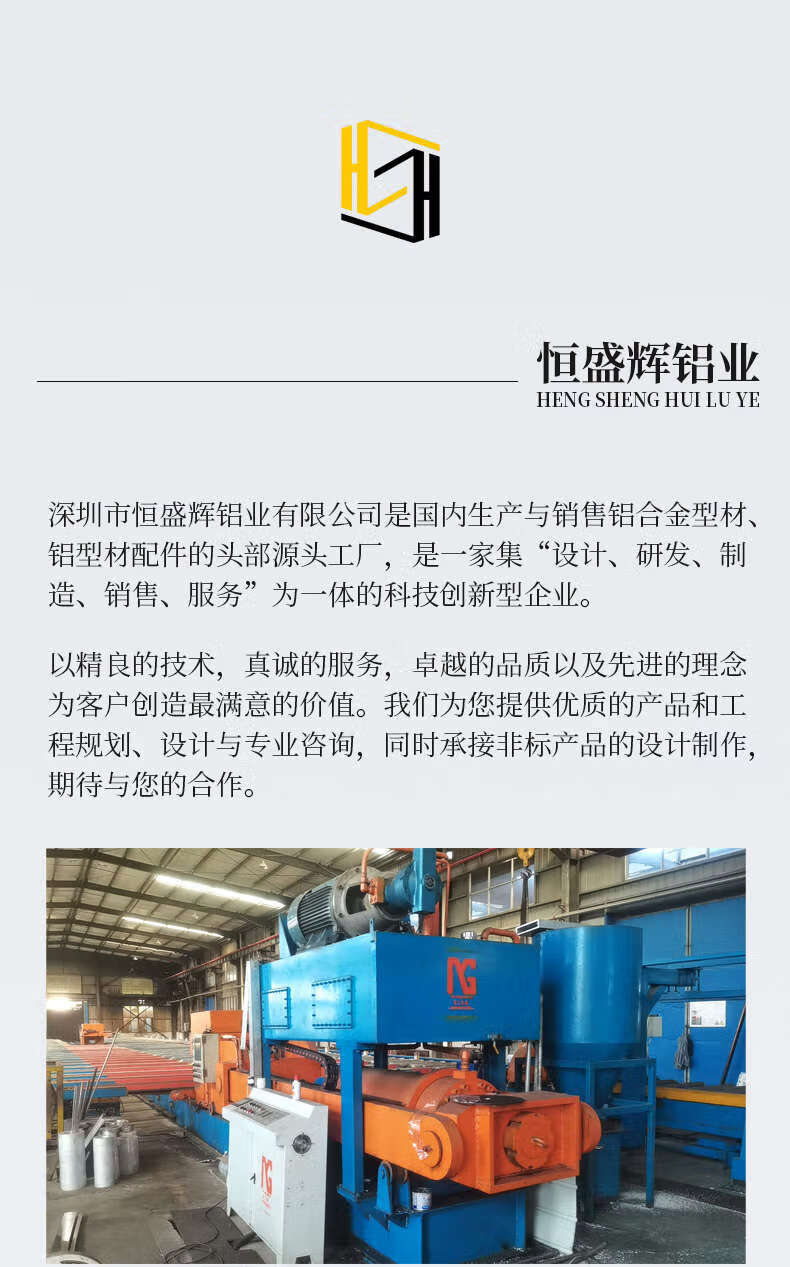 恒盛辉铝业
HENG SHENG HUI LU YE

深圳市恒盛辉铝业有限公司是国内生产与销售铝合金型材、铝型材配件的头部源头工厂，是一家集“设计、研发、制造、销售、服务”为一体的科技创新型企业。

以精良的技术，真诚的服务，卓越的品质以及先进的理念为客户创造最满意的价值。我们为您提供优质的产品和工程规划、设计与专业咨询，同时承接非标产品的设计制作，期待与您的合作。